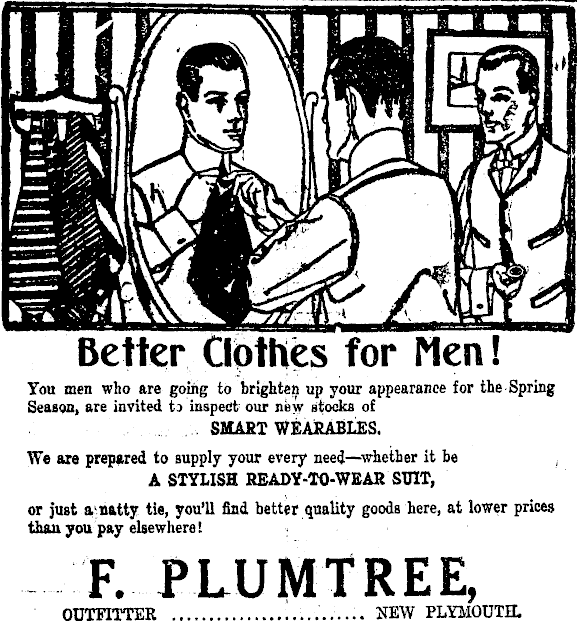 Better Clothes for Men!

You men who are going to brighten up your appearance for the Spring Season, are invited to inspect our new stocks of

SMART WEARABLES.

We are prepared to supply your every need—whether it be

A STYLISH READY-TO-WEAR SUIT,

or just a natty tie, you'll find better quality goods here, at lower prices than you pay elsewhere!

F. PLUMTREE,

OUTFITTER NEW PLYMOUTH.